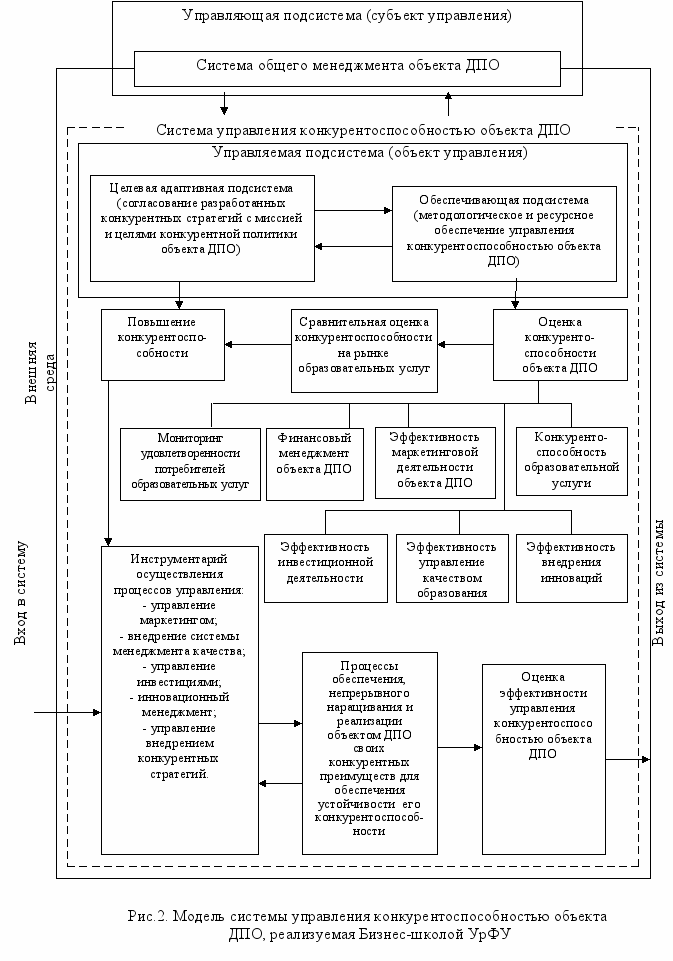 Управляющая подсистема (субъект управления)

Система общего менеджмента объекта ДПО

Система управления конкурентоспособностью объекта ДПО

Управляемая подсистема (объект управления)

Целевая адаптивная подсистема (согласование разработанных конкурентных стратегий с миссией и целями конкурентной политики объекта ДПО)

Обеспечивающая подсистема (методологическое и ресурсное обеспечение управления конкурентоспособностью объекта ДПО)

Повышение конкурентоспособности

Сравнительная оценка конкурентоспособности на рынке образовательных услуг

Оценка конкурентоспособности объекта ДПО

Внешняя среда

Мониторинг удовлетворенности потребителей образовательных услуг

Финансовый менеджмент объекта ДПО

Эффективность маркетинговой деятельности объекта ДПО

Конкурентоспособность образовательной услуги

Эффективность инвестиционной деятельности

Эффективность управление качеством образования

Эффективность внедрения инноваций

Вход в систему

Инструментарий осуществления процессов управления:
- управление маркетингом;
- внедрение системы менеджмента качества;
- управление инвестициями;
- инновационный менеджмент;
- управление внедрением конкурентных стратегий.

Процессы обеспечения, непрерывного наращивания и реализации объектом ДПО своих конкурентных преимуществ для обеспечения устойчивости его конкурентоспособности

Оценка эффективности управления конкурентоспособностью объекта ДПО

Выход из системы

Рис.2. Модель системы управления конкурентоспособностью объекта ДПО, реализуемая Бизнес-школой УрФУ